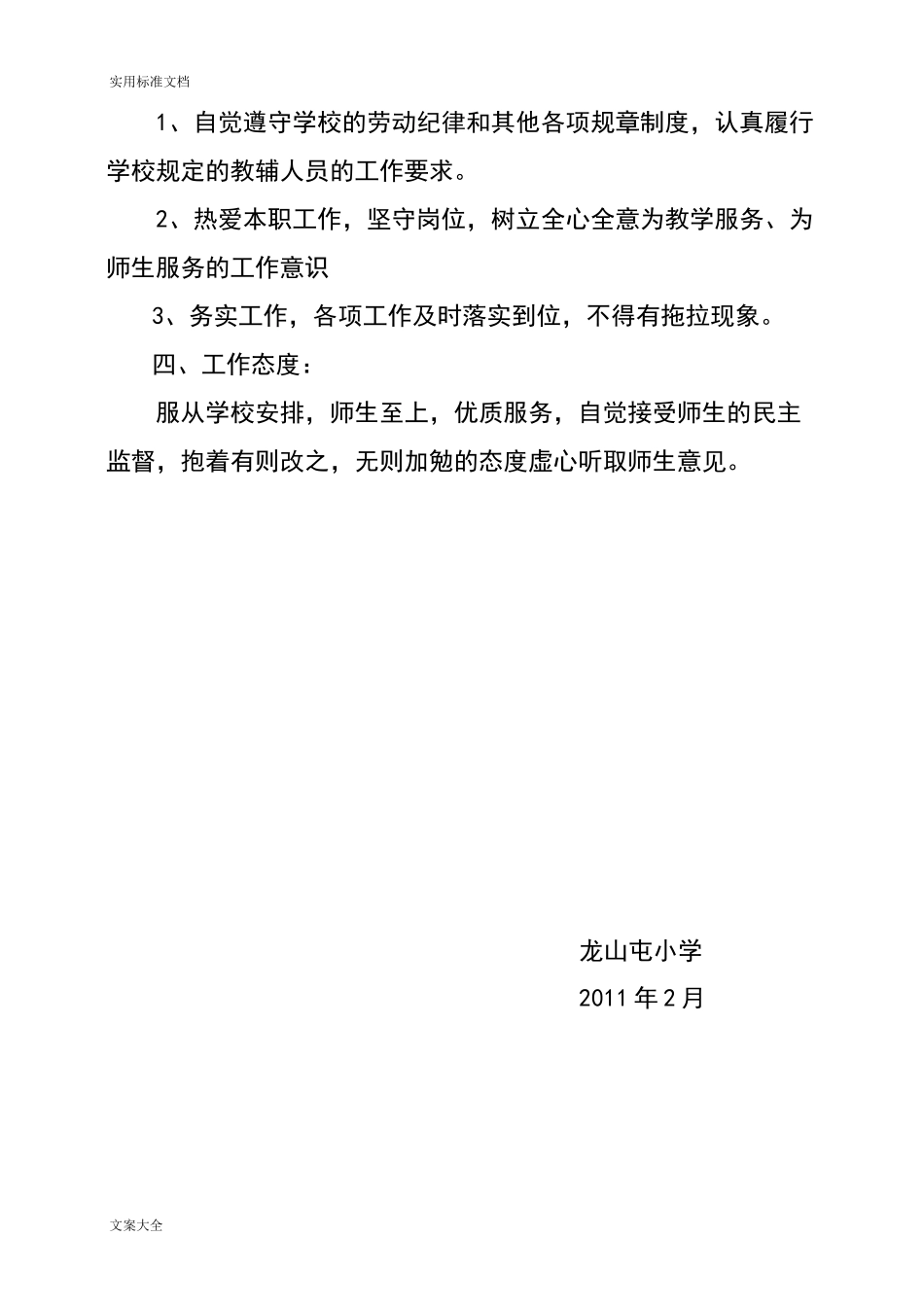 实用标准文档

1、自觉遵守学校的劳动纪律和其他各项规章制度，认真履行学校规定的教辅人员的工作要求。

2、热爱本职工作，坚守岗位，树立全心全意为教学服务、为师生服务的工作意识

3、务实工作，各项工作及时落实到位，不得有拖拉现象。

四、工作态度：

服从学校安排，师生至上，优质服务，自觉接受师生的民主监督，抱着有则改之，无则加勉的态度虚心听取师生意见。

龙山屯小学

2011年2月

文案大全